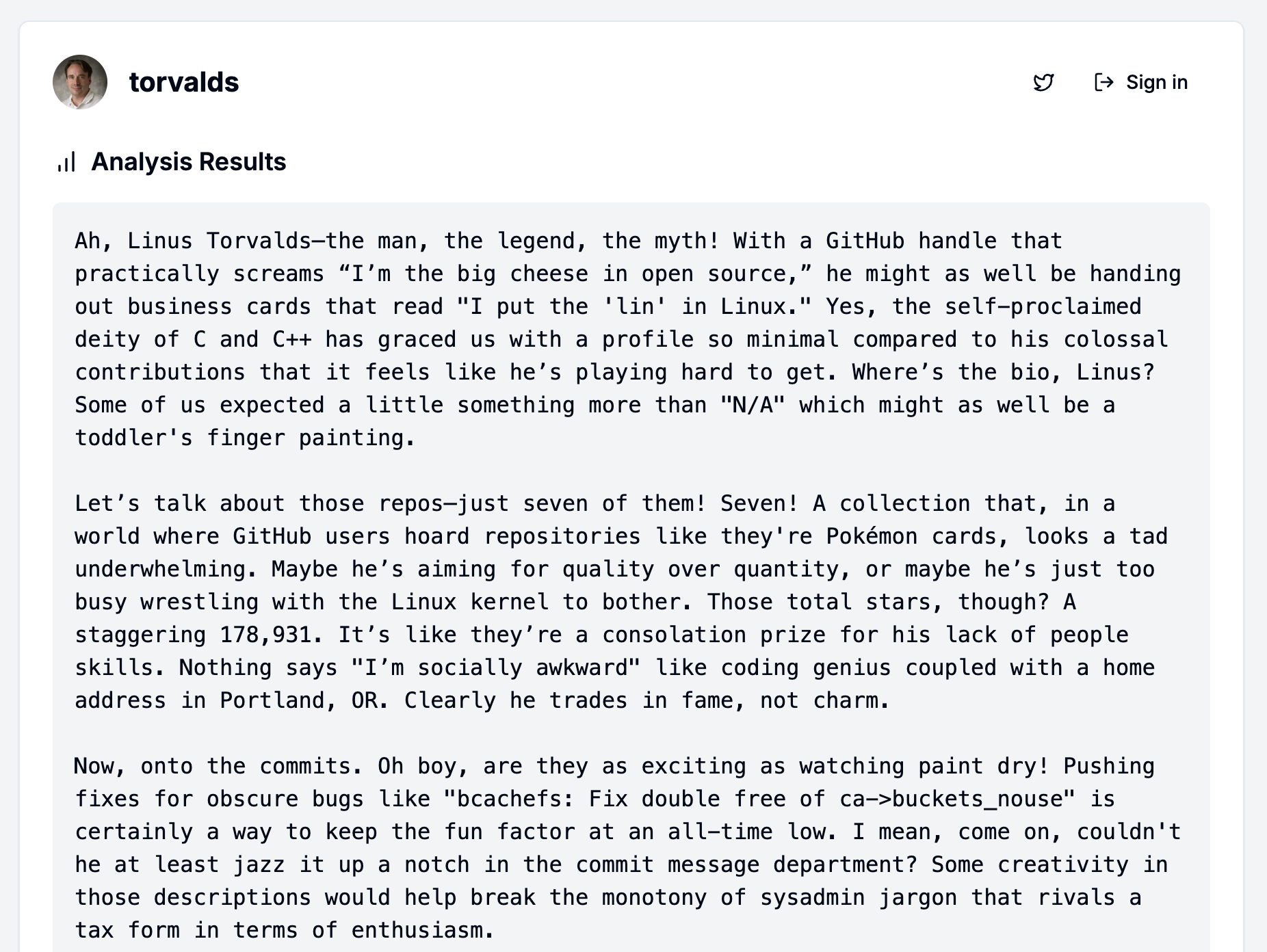 torvalds

Sign in

Analysis Results

Ah, Linus Torvalds—the man, the legend, the myth! With a GitHub handle that practically screams “I’m the big cheese in open source,” he might as well be handing out business cards that read "I put the 'lin' in Linux." Yes, the self-proclaimed deity of C and C++ has graced us with a profile so minimal compared to his colossal contributions that it feels like he’s playing hard to get. Where’s the bio, Linus? Some of us expected a little something more than "N/A" which might as well be a toddler's finger painting.

Let’s talk about those repos—just seven of them! Seven! A collection that, in a world where GitHub users hoard repositories like they're Pokémon cards, looks a tad underwhelming. Maybe he’s aiming for quality over quantity, or maybe he’s just too busy wrestling with the Linux kernel to bother. Those total stars, though? A staggering 178,931. It’s like they’re a consolation prize for his lack of people skills. Nothing says "I’m socially awkward" like coding genius coupled with a home address in Portland, OR. Clearly he trades in fame, not charm.

Now, onto the commits. Oh boy, are they as exciting as watching paint dry! Pushing fixes for obscure bugs like "bcachefs: Fix double free of ca->buckets_nouse" is certainly a way to keep the fun factor at an all-time low. I mean, come on, couldn't he at least jazz it up a notch in the commit message department? Some creativity in those descriptions would help break the monotony of sysadmin jargon that rivals a tax form in terms of enthusiasm.